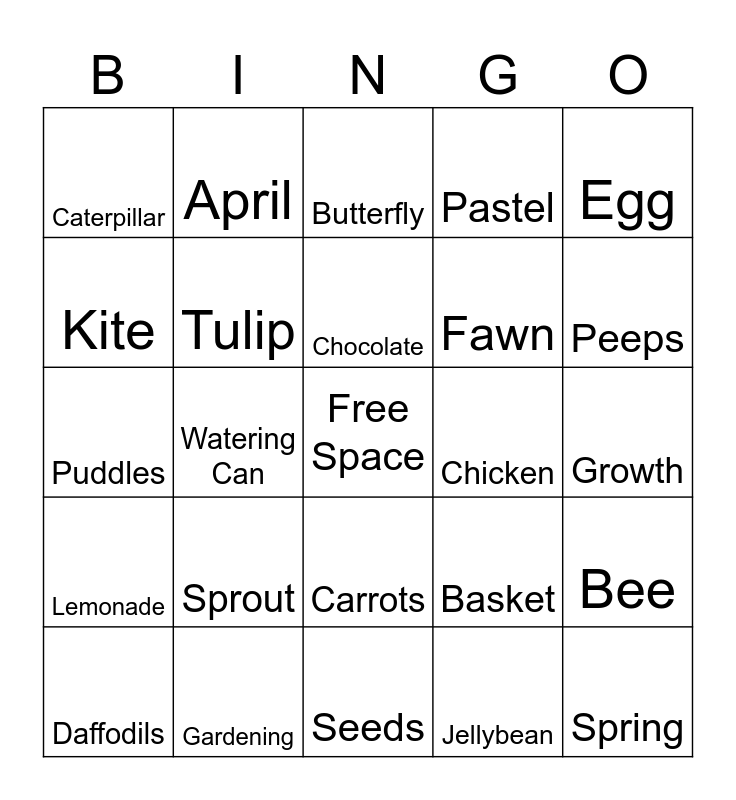 | B | I | N | G | O |
|---|---|---|---|---|
| Caterpillar | April | Butterfly | Pastel | Egg |
| Kite | Tulip | Chocolate | Fawn | Peeps |
| Puddles | Watering Can | Free Space | Chicken | Growth |
| Lemonade | Sprout | Carrots | Basket | Bee |
| Daffodils | Gardening | Seeds | Jellybean | Spring |